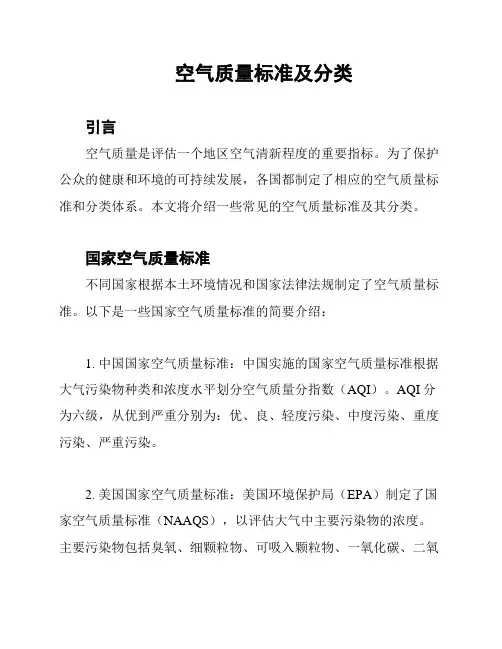 空气质量标准及分类

引言

空气质量是评估一个地区空气清新程度的重要指标。为了保护公众的健康和环境的可持续发展，各国都制定了相应的空气质量标准和分类体系。本文将介绍一些常见的空气质量标准及其分类。

国家空气质量标准

不同国家根据本土环境情况和国家法律法规制定了空气质量标准。以下是一些国家空气质量标准的简要介绍：

1. 中国国家空气质量标准：中国实施的国家空气质量标准根据大气污染物种类和浓度水平划分空气质量分指数（AQI）。AQI 分为六级，从优到严重分别为：优、良、轻度污染、中度污染、重度污染、严重污染。

2. 美国国家空气质量标准：美国环境保护局（EPA）制定了国家空气质量标准（NAAQS），以评估大气中主要污染物的浓度。主要污染物包括臭氧、细颗粒物、可吸入颗粒物、一氧化碳、二氧